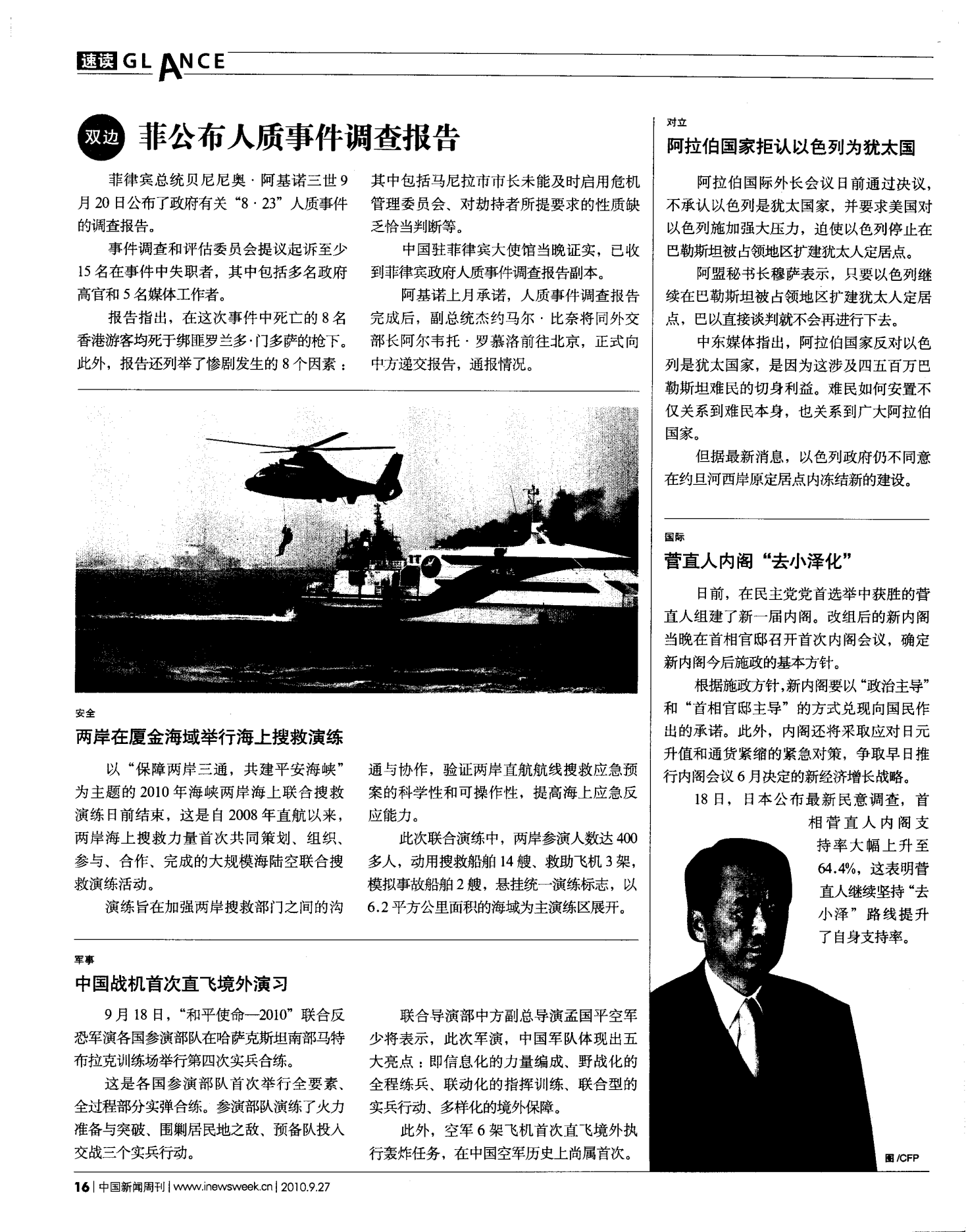 速读 GLANCE

双边 菲公布人质事件调查报告

菲律宾总统贝尼尼奥·阿基诺三世9月20日公布了政府有关“8·23”人质事件的调查报告。

事件调查和评估委员会提议起诉至少15名在事件中失职者，其中包括多名政府高官和5名媒体工作者。

报告指出，在这次事件中死亡的8名香港游客均死于绑匪罗兰多·门多萨的枪下。此外，报告还列举了惨剧发生的8个因素：其中包括马尼拉市市长未能及时启用危机管理委员会、对劫持者所提要求的性质缺乏恰当判断等。

中国驻菲律宾大使馆当晚证实，已收到菲律宾政府人质事件调查报告副本。

阿基诺上月承诺，人质事件调查报告完成后，副总统杰约马尔·比奈将同外交部长阿尔韦托·罗慕洛前往北京，正式向中方递交报告，通报情况。

安全
两岸在厦金海域举行海上搜救演练

以“保障两岸三通，共建平安海峡”为主题的2010年海峡两岸海上联合搜救演练日前结束，这是自2008年直航以来，两岸海上搜救力量首次共同策划、组织、参与、合作、完成的大规模海陆空联合搜救演练活动。

演练旨在加强两岸搜救部门之间的沟通与协作，验证两岸直航航线搜救应急预案的科学性和可操作性，提高海上应急反应能力。

此次联合演练中，两岸参演人数达400多人，动用搜救船舶14艘、救助飞机3架，模拟事故船舶2艘，悬挂统一演练标志，以6.2平方公里面积的海域为主演练区展开。

军事
中国战机首次直飞境外演习

9月18日，“和平使命—2010”联合反恐军演各国参演部队在哈萨克斯坦南部马特布拉克训练场举行第四次实兵合练。

这是各国参演部队首次举行全要素、全过程部分实弹合练。参演部队演练了火力准备与突破、围剿居民地之敌、预备队投入交战三个实兵行动。

联合导演部中方副总导演孟国平空军少将表示，此次军演，中国军队体现出五大亮点：即信息化的力量编成、野战化的全程练兵、联动化的指挥训练、联合型的实兵行动、多样化的境外保障。

此外，空军6架飞机首次直飞境外执行轰炸任务，在中国空军历史上尚属首次。

对立
阿拉伯国家拒认以色列为犹太国

阿拉伯国际外长会议日前通过决议，不承认以色列是犹太国家，并要求美国对以色列施加强大压力，迫使以色列停止在巴勒斯坦被占领地区扩建犹太人定居点。

阿盟秘书长穆萨表示，只要以色列继续在巴勒斯坦被占领地区扩建犹太人定居点，巴以直接谈判就不会再进行下去。

中东媒体指出，阿拉伯国家反对以色列是犹太国家，是因为这涉及四五百万巴勒斯坦难民的切身利益。难民如何安置不仅关系到难民本身，也关系到广大阿拉伯国家。

但据最新消息，以色列政府仍不同意在约旦河西岸原定居点内冻结新的建设。

国际
菅直人内阁“去小泽化”

日前，在民主党党首选举中获胜的菅直人组建了新一届内阁。改组后的新内阁当晚在首相官邸召开首次内阁会议，确定新内阁今后施政的基本方针。

根据施政方针，新内阁要以“政治主导”和“首相官邸主导”的方式兑现向国民作出的承诺。此外，内阁还将采取应对日元升值和通货紧缩的紧急对策，争取早日推行内阁会议6月决定的新经济增长战略。

18日，日本公布最新民意调查，首相菅直人内阁支持率大幅上升至64.4%，这表明菅直人继续坚持“去小泽”路线提升了自身支持率。

图/CFP

16 | 中国新闻周刊 | www.inewsweek.cn | 2010.9.27